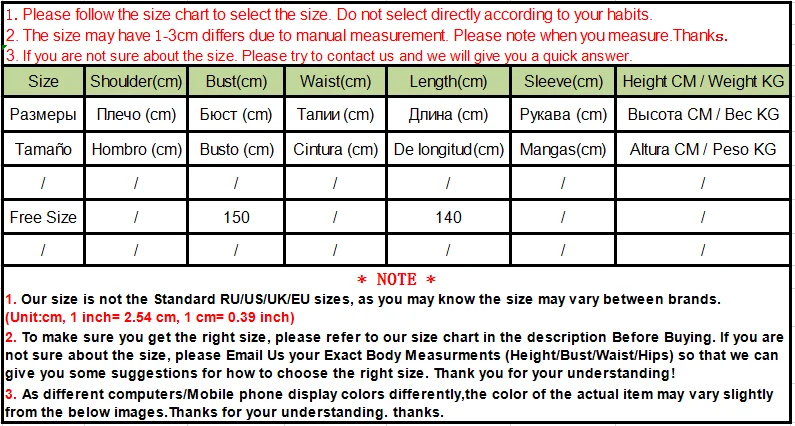 1. Please follow the size chart to select the size. Do not select directly according to your habits.
2. The size may have 1-3cm differs due to manual measurement. Please note when you measure.Thanks.
3. If you are not sure about the size. Please try to contact us and we will give you a quick answer.

| Size | Shoulder(cm) | Bust(cm) | Waist(cm) | Length(cm) | Sleeve(cm) | Height CM / Weight KG |
|---|---|---|---|---|---|---|
| Размеры | Плечо (cm) | Бюст (cm) | Талии (cm) | Длина (cm) | Рукава (cm) | Высота CM / Вес KG |
| Tamaño | Hombro (cm) | Busto (cm) | Cintura (cm) | De longitud(cm) | Mangas(cm) | Altura CM / Peso KG |
| / | / | / | / | / | / | / |
| Free Size | / | 150 | / | 140 | / | / |
| / | / | / | / | / | / | / |

* NOTE *

1. Our size is not the Standard RU/US/UK/EU sizes, as you may know the size may vary between brands. (Unit:cm, 1 inch= 2.54 cm, 1 cm= 0.39 inch)

2. To make sure you get the right size, please refer to our size chart in the description Before Buying. If you are not sure about the size, please Email Us your Exact Body Measurments (Height/Bust/Waist/Hips) so that we can give you some suggestions for how to choose the right size. Thank you for your understanding!

3. As different computers/Mobile phone display colors differently,the color of the actual item may vary slightly from the below images.Thanks for your understanding. thanks.